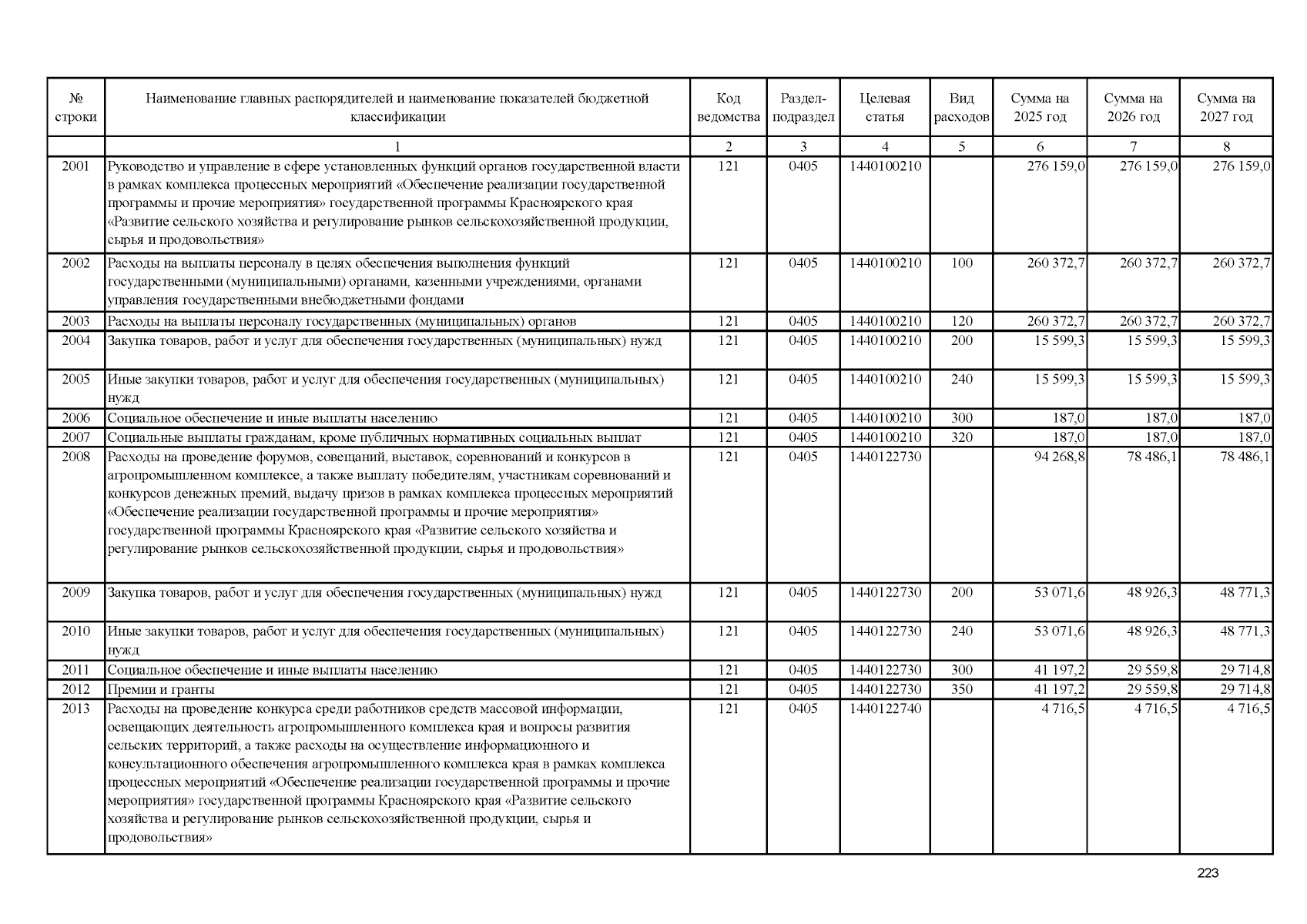 | № строки | Наименование главных распорядителей и наименование показателей бюджетной классификации | Код ведомства | Раздел-подраздел | Целевая статья | Вид расходов | Сумма на 2025 год | Сумма на 2026 год | Сумма на 2027 год |
|---|---|---|---|---|---|---|---|---|
| | 1 | 2 | 3 | 4 | 5 | 6 | 7 | 8 |
| 2001 | Руководство и управление в сфере установленных функций органов государственной власти в рамках комплекса процессных мероприятий «Обеспечение реализации государственной программы и прочие мероприятия» государственной программы Красноярского края «Развитие сельского хозяйства и регулирование рынков сельскохозяйственной продукции, сырья и продовольствия» | 121 | 0405 | 1440100210 | | 276 159,0 | 276 159,0 | 276 159,0 |
| 2002 | Расходы на выплаты персоналу в целях обеспечения выполнения функций государственными (муниципальными) органами, казенными учреждениями, органами управления государственными внебюджетными фондами | 121 | 0405 | 1440100210 | 100 | 260 372,7 | 260 372,7 | 260 372,7 |
| 2003 | Расходы на выплаты персоналу государственных (муниципальных) органов | 121 | 0405 | 1440100210 | 120 | 260 372,7 | 260 372,7 | 260 372,7 |
| 2004 | Закупка товаров, работ и услуг для обеспечения государственных (муниципальных) нужд | 121 | 0405 | 1440100210 | 200 | 15 599,3 | 15 599,3 | 15 599,3 |
| 2005 | Иные закупки товаров, работ и услуг для обеспечения государственных (муниципальных) нужд | 121 | 0405 | 1440100210 | 240 | 15 599,3 | 15 599,3 | 15 599,3 |
| 2006 | Социальное обеспечение и иные выплаты населению | 121 | 0405 | 1440100210 | 300 | 187,0 | 187,0 | 187,0 |
| 2007 | Социальные выплаты гражданам, кроме публичных нормативных социальных выплат | 121 | 0405 | 1440100210 | 320 | 187,0 | 187,0 | 187,0 |
| 2008 | Расходы на проведение форумов, совещаний, выставок, соревнований и конкурсов в агропромышленном комплексе, а также выплату победителям, участникам соревнований и конкурсов денежных премий, выдачу призов в рамках комплекса процессных мероприятий «Обеспечение реализации государственной программы и прочие мероприятия» государственной программы Красноярского края «Развитие сельского хозяйства и регулирование рынков сельскохозяйственной продукции, сырья и продовольствия» | 121 | 0405 | 1440122730 | | 94 268,8 | 78 486,1 | 78 486,1 |
| 2009 | Закупка товаров, работ и услуг для обеспечения государственных (муниципальных) нужд | 121 | 0405 | 1440122730 | 200 | 53 071,6 | 48 926,3 | 48 771,3 |
| 2010 | Иные закупки товаров, работ и услуг для обеспечения государственных (муниципальных) нужд | 121 | 0405 | 1440122730 | 240 | 53 071,6 | 48 926,3 | 48 771,3 |
| 2011 | Социальное обеспечение и иные выплаты населению | 121 | 0405 | 1440122730 | 300 | 41 197,2 | 29 559,8 | 29 714,8 |
| 2012 | Премии и гранты | 121 | 0405 | 1440122730 | 350 | 41 197,2 | 29 559,8 | 29 714,8 |
| 2013 | Расходы на проведение конкурса среди работников средств массовой информации, освещающих деятельность агропромышленного комплекса края и вопросы развития сельских территорий, а также расходы на осуществление информационного и консультационного обеспечения агропромышленного комплекса края в рамках комплекса процессных мероприятий «Обеспечение реализации государственной программы и прочие мероприятия» государственной программы Красноярского края «Развитие сельского хозяйства и регулирование рынков сельскохозяйственной продукции, сырья и продовольствия» | 121 | 0405 | 1440122740 | | 4 716,5 | 4 716,5 | 4 716,5 |

223